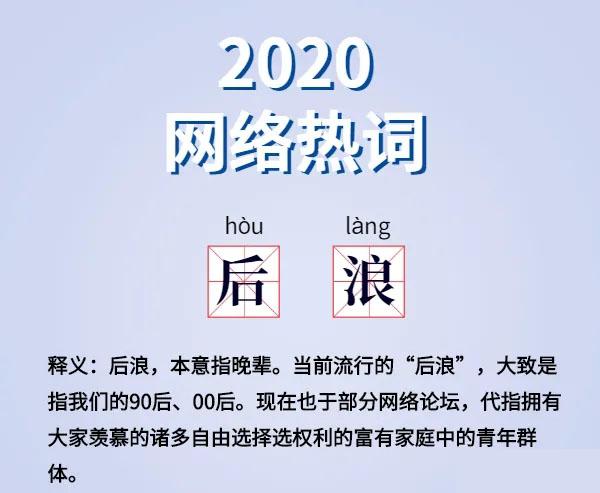 2020
网络热词

hòu làng
后 浪

释义：后浪，本意指晚辈。当前流行的“后浪”，大致是指我们的90后、00后。现在也于部分网络论坛，代指拥有大家羡慕的诸多自由选择选权利的富有家庭中的青年群体。